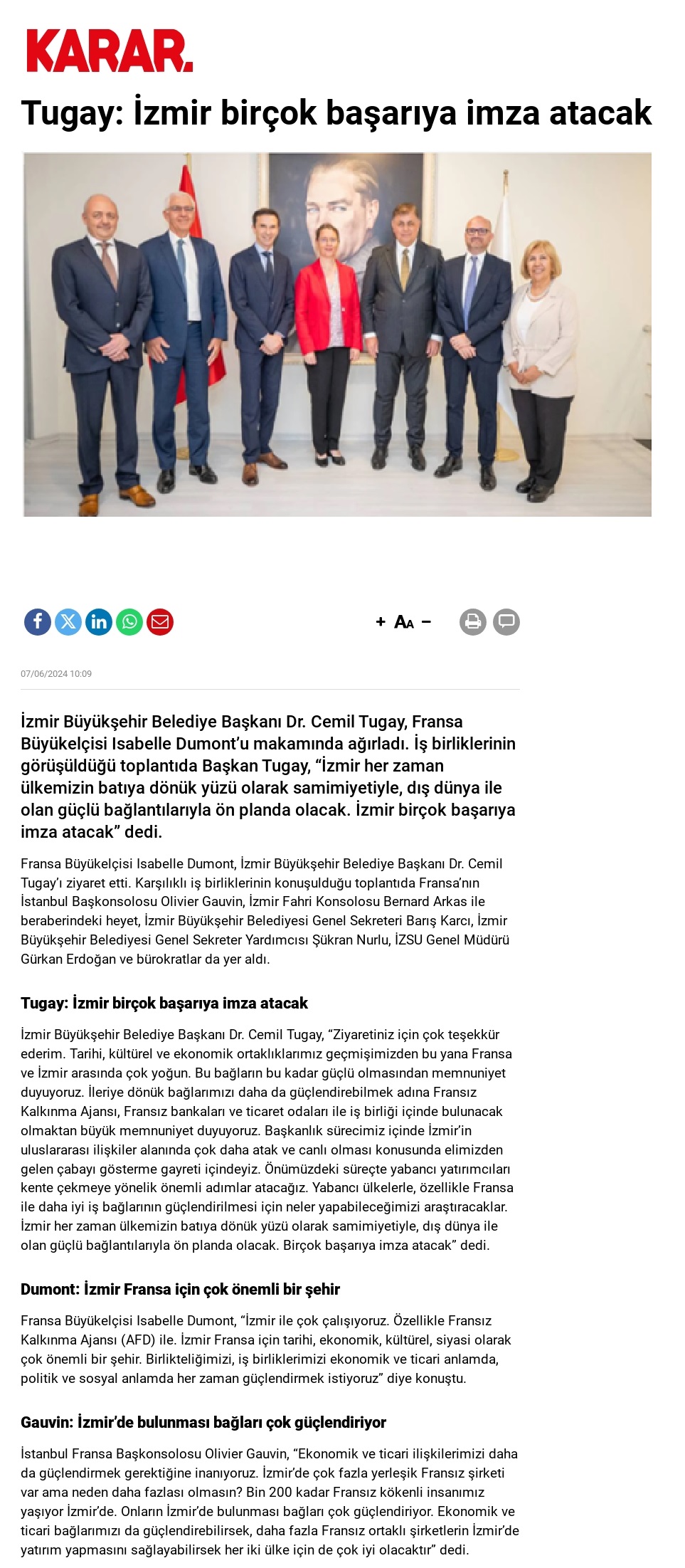 KARAR.

Tugay: İzmir birçok başarıya imza atacak

+ AA −

07/06/2024 10:09

İzmir Büyükşehir Belediye Başkanı Dr. Cemil Tugay, Fransa Büyükelçisi Isabelle Dumont'u makamında ağırladı. İş birliklerinin görüşüldüğü toplantıda Başkan Tugay, "İzmir her zaman ülkemizin batıya dönük yüzü olarak samimiyetiyle, dış dünya ile olan güçlü bağlantılarıyla ön planda olacak. İzmir birçok başarıya imza atacak" dedi.

Fransa Büyükelçisi Isabelle Dumont, İzmir Büyükşehir Belediye Başkanı Dr. Cemil Tugay'ı ziyaret etti. Karşılıklı iş birliklerinin konuşulduğu toplantıda Fransa'nın İstanbul Başkonsolosu Olivier Gauvin, İzmir Fahri Konsolosu Bernard Arkas ile beraberindeki heyet, İzmir Büyükşehir Belediyesi Genel Sekreteri Barış Karcı, İzmir Büyükşehir Belediyesi Genel Sekreter Yardımcısı Şükran Nurlu, İZSU Genel Müdürü Gürkan Erdoğan ve bürokratlar da yer aldı.

Tugay: İzmir birçok başarıya imza atacak

İzmir Büyükşehir Belediye Başkanı Dr. Cemil Tugay, "Ziyaretiniz için çok teşekkür ederim. Tarihi, kültürel ve ekonomik ortaklıklarımız geçmişimizden bu yana Fransa ve İzmir arasında çok yoğun. Bu bağların bu kadar güçlü olmasından memnuniyet duyuyoruz. İleriye dönük bağlarımızı daha da güçlendirebilmek adına Fransız Kalkınma Ajansı, Fransız bankaları ve ticaret odaları ile iş birliği içinde bulunacak olmaktan büyük memnuniyet duyuyoruz. Başkanlık sürecimiz içinde İzmir'in uluslararası ilişkiler alanında çok daha atak ve canlı olması konusunda elimizden gelen çabayı gösterme gayreti içindeyiz. Önümüzdeki süreçte yabancı yatırımcıları kente çekmeye yönelik önemli adımlar atacağız. Yabancı ülkelerle, özellikle Fransa ile daha iyi iş bağlarının güçlendirilmesi için neler yapabileceğimizi araştıracaklar. İzmir her zaman ülkemizin batıya dönük yüzü olarak samimiyetiyle, dış dünya ile olan güçlü bağlantılarıyla ön planda olacak. Birçok başarıya imza atacak" dedi.

Dumont: İzmir Fransa için çok önemli bir şehir

Fransa Büyükelçisi Isabelle Dumont, "İzmir ile çok çalışıyoruz. Özellikle Fransız Kalkınma Ajansı (AFD) ile. İzmir Fransa için tarihi, ekonomik, kültürel, siyasi olarak çok önemli bir şehir. Birlikteliğimizi, iş birliklerimizi ekonomik ve ticari anlamda, politik ve sosyal anlamda her zaman güçlendirmek istiyoruz" diye konuştu.

Gauvin: İzmir'de bulunması bağları çok güçlendiriyor

İstanbul Fransa Başkonsolosu Olivier Gauvin, "Ekonomik ve ticari ilişkilerimizi daha da güçlendirmek gerektiğine inanıyoruz. İzmir'de çok fazla yerleşik Fransız şirketi var ama neden daha fazlası olmasın? Bin 200 kadar Fransız kökenli insanımız yaşıyor İzmir'de. Onların İzmir'de bulunması bağları çok güçlendiriyor. Ekonomik ve ticari bağlarımızı da güçlendirebilirsek, daha fazla Fransız ortaklı şirketlerin İzmir'de yatırım yapmasını sağlayabilirsek her iki ülke için de çok iyi olacaktır" dedi.